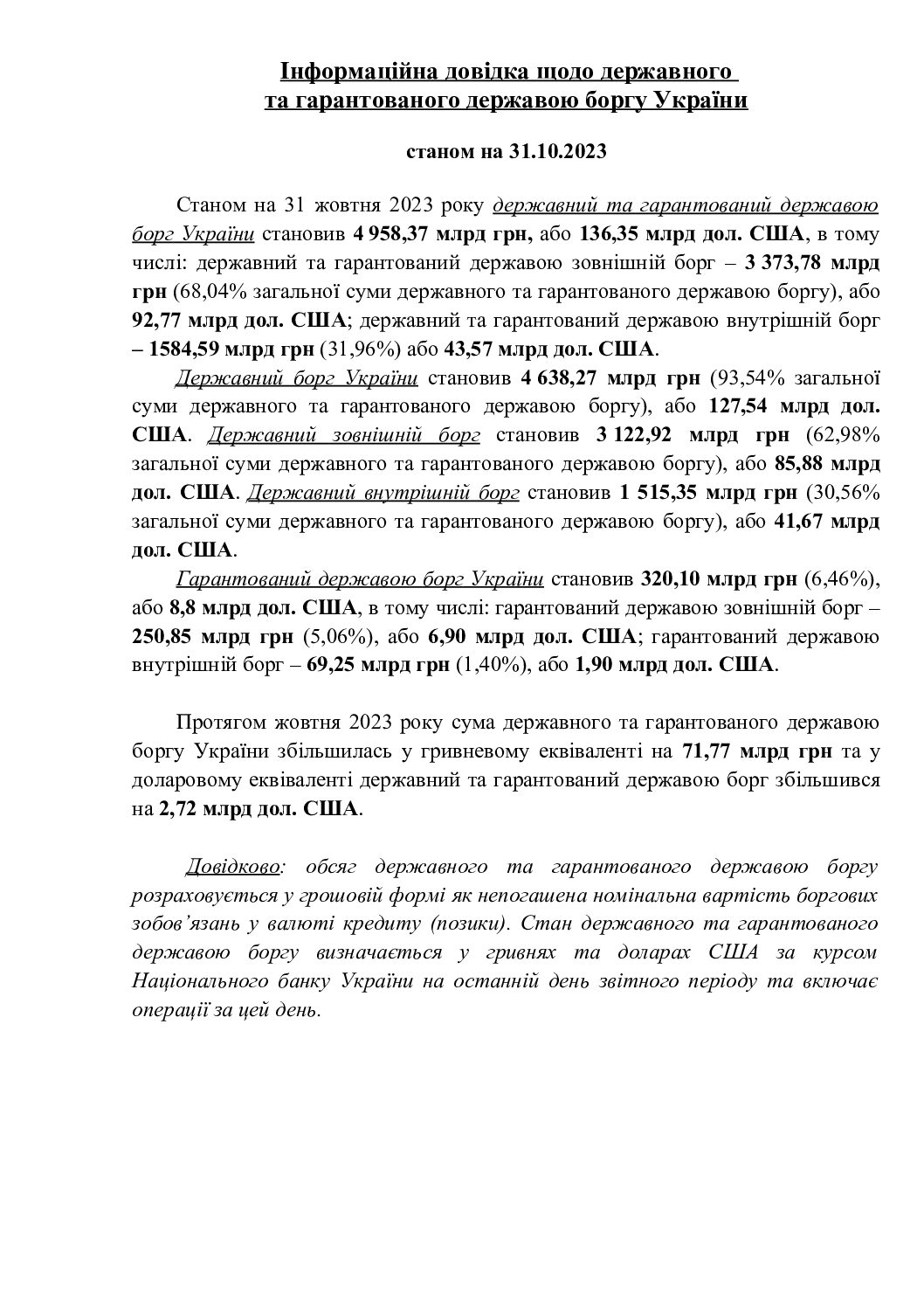 Інформаційна довідка щодо державного
та гарантованого державою боргу України

станом на 31.10.2023

Станом на 31 жовтня 2023 року державний та гарантований державою борг України становив 4 958,37 млрд грн, або 136,35 млрд дол. США, в тому числі: державний та гарантований державою зовнішній борг – 3 373,78 млрд грн (68,04% загальної суми державного та гарантованого державою боргу), або 92,77 млрд дол. США; державний та гарантований державою внутрішній борг – 1584,59 млрд грн (31,96%) або 43,57 млрд дол. США.

Державний борг України становив 4 638,27 млрд грн (93,54% загальної суми державного та гарантованого державою боргу), або 127,54 млрд дол. США. Державний зовнішній борг становив 3 122,92 млрд грн (62,98% загальної суми державного та гарантованого державою боргу), або 85,88 млрд дол. США. Державний внутрішній борг становив 1 515,35 млрд грн (30,56% загальної суми державного та гарантованого державою боргу), або 41,67 млрд дол. США.

Гарантований державою борг України становив 320,10 млрд грн (6,46%), або 8,8 млрд дол. США, в тому числі: гарантований державою зовнішній борг – 250,85 млрд грн (5,06%), або 6,90 млрд дол. США; гарантований державою внутрішній борг – 69,25 млрд грн (1,40%), або 1,90 млрд дол. США.

Протягом жовтня 2023 року сума державного та гарантованого державою боргу України збільшилась у гривневому еквіваленті на 71,77 млрд грн та у доларовому еквіваленті державний та гарантований державою борг збільшився на 2,72 млрд дол. США.

Довідково: обсяг державного та гарантованого державою боргу розраховується у грошовій формі як непогашена номінальна вартість боргових зобов'язань у валюті кредиту (позики). Стан державного та гарантованого державою боргу визначається у гривнях та доларах США за курсом Національного банку України на останній день звітного періоду та включає операції за цей день.